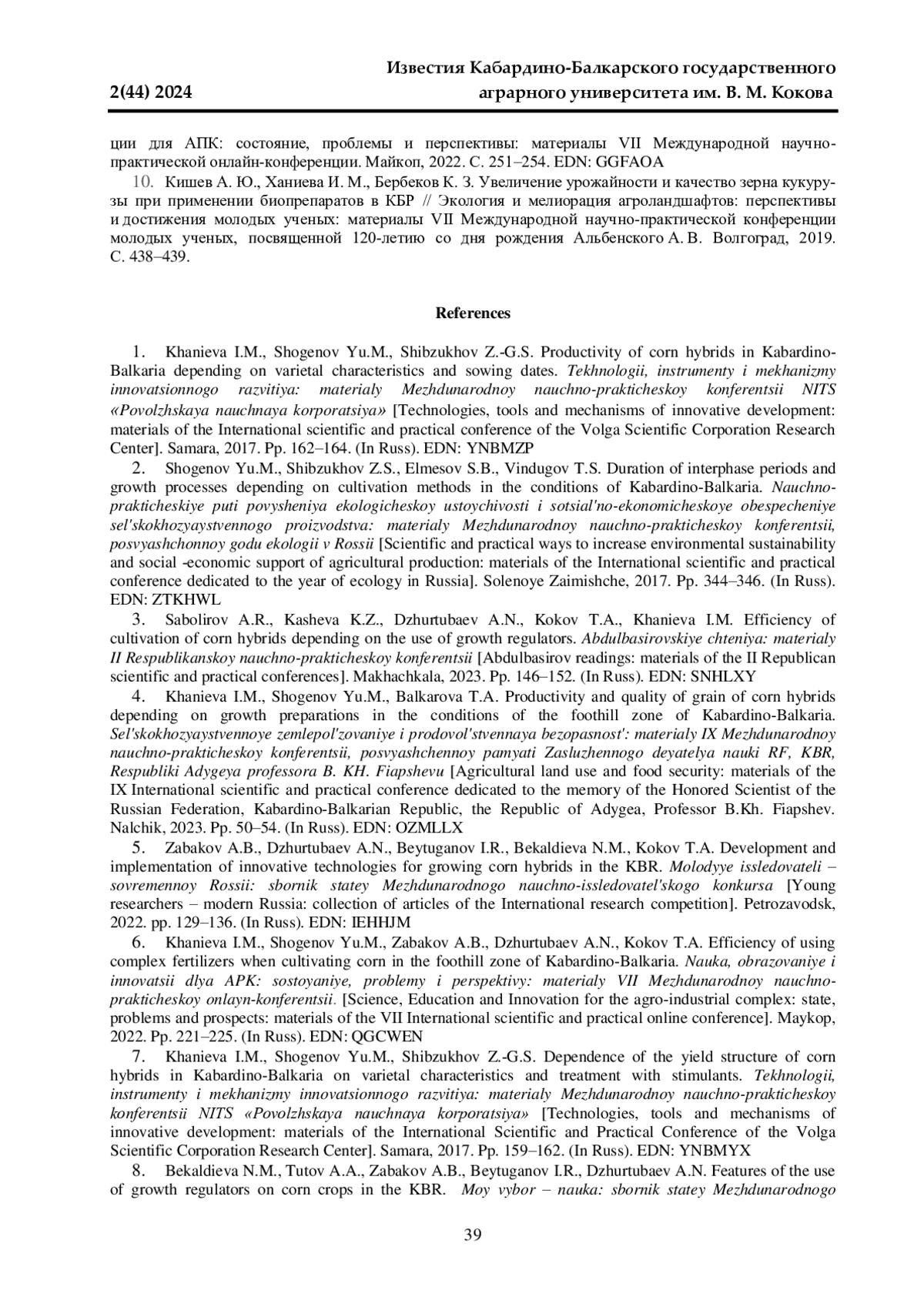 2(44) 2024

Известия Кабардино-Балкарского государственного аграрного университета им. В. М. Кокова

ции для АПК: состояние, проблемы и перспективы: материалы VII Международной научно-практической онлайн-конференции. Майкоп, 2022. С. 251–254. EDN: GGFAOA

10. Кишев А. Ю., Ханиева И. М., Бербеков К. З. Увеличение урожайности и качество зерна кукурузы при применении биопрепаратов в КБР // Экология и мелиорация агроландшафтов: перспективы и достижения молодых ученых: материалы VII Международной научно-практической конференции молодых ученых, посвященной 120-летию со дня рождения Альбенского А. В. Волгоград, 2019. С. 438–439.

References

1. Khanieva I.M., Shogenov Yu.M., Shibzukhov Z.-G.S. Productivity of corn hybrids in Kabardino-Balkaria depending on varietal characteristics and sowing dates. Tekhnologii, instrumenty i mekhanizmy innovatsionnogo razvitiya: materialy Mezhdunarodnoy nauchno-prakticheskoy konferentsii NITS «Povolzhskaya nauchnaya korporatsiya» [Technologies, tools and mechanisms of innovative development: materials of the International scientific and practical conference of the Volga Scientific Corporation Research Center]. Samara, 2017. Pp. 162–164. (In Russ). EDN: YNBMZP

2. Shogenov Yu.M., Shibzukhov Z.S., Elmesov S.B., Vindugov T.S. Duration of interphase periods and growth processes depending on cultivation methods in the conditions of Kabardino-Balkaria. Nauchno-prakticheskiye puti povysheniya ekologicheskoy ustoychivosti i sotsial'no-ekonomicheskoye obespecheniye sel'skokhozyaystvennogo proizvodstva: materialy Mezhdunarodnoy nauchno-prakticheskoy konferentsii, posvyashchonnoy godu ekologii v Rossii [Scientific and practical ways to increase environmental sustainability and social -economic support of agricultural production: materials of the International scientific and practical conference dedicated to the year of ecology in Russia]. Solenoye Zaimishche, 2017. Pp. 344–346. (In Russ). EDN: ZTKHWL

3. Sabolirov A.R., Kasheva K.Z., Dzhurtubaev A.N., Kokov T.A., Khanieva I.M. Efficiency of cultivation of corn hybrids depending on the use of growth regulators. Abdulbasirovskiye chteniya: materialy II Respublikanskoy nauchno-prakticheskoy konferentsii [Abdulbasirov readings: materials of the II Republican scientific and practical conferences]. Makhachkala, 2023. Pp. 146–152. (In Russ). EDN: SNHLXY

4. Khanieva I.M., Shogenov Yu.M., Balkarova T.A. Productivity and quality of grain of corn hybrids depending on growth preparations in the conditions of the foothill zone of Kabardino-Balkaria. Sel'skokhozyaystvennoye zemlepol'zovaniye i prodovol'stvennaya bezopasnost': materialy IX Mezhdunarodnoy nauchno-prakticheskoy konferentsii, posvyashchennoy pamyati Zasluzhennogo deyatelya nauki RF, KBR, Respubliki Adygeya professora B. KH. Fiapshevu [Agricultural land use and food security: materials of the IX International scientific and practical conference dedicated to the memory of the Honored Scientist of the Russian Federation, Kabardino-Balkarian Republic, the Republic of Adygea, Professor B.Kh. Fiapshev. Nalchik, 2023. Pp. 50–54. (In Russ). EDN: OZMLLX

5. Zabakov A.B., Dzhurtubaev A.N., Beytuganov I.R., Bekaldieva N.M., Kokov T.A. Development and implementation of innovative technologies for growing corn hybrids in the KBR. Molodyye issledovateli – sovremennoy Rossii: sbornik statey Mezhdunarodnogo nauchno-issledovatel'skogo konkursa [Young researchers – modern Russia: collection of articles of the International research competition]. Petrozavodsk, 2022. pp. 129–136. (In Russ). EDN: IEHHJM

6. Khanieva I.M., Shogenov Yu.M., Zabakov A.B., Dzhurtubaev A.N., Kokov T.A. Efficiency of using complex fertilizers when cultivating corn in the foothill zone of Kabardino-Balkaria. Nauka, obrazovaniye i innovatsii dlya APK: sostoyaniye, problemy i perspektivy: materialy VII Mezhdunarodnoy nauchno-prakticheskoy onlayn-konferentsii. [Science, Education and Innovation for the agro-industrial complex: state, problems and prospects: materials of the VII International scientific and practical online conference]. Maykop, 2022. Pp. 221–225. (In Russ). EDN: QGCWEN

7. Khanieva I.M., Shogenov Yu.M., Shibzukhov Z.-G.S. Dependence of the yield structure of corn hybrids in Kabardino-Balkaria on varietal characteristics and treatment with stimulants. Tekhnologii, instrumenty i mekhanizmy innovatsionnogo razvitiya: materialy Mezhdunarodnoy nauchno-prakticheskoy konferentsii NITS «Povolzhskaya nauchnaya korporatsiya» [Technologies, tools and mechanisms of innovative development: materials of the International Scientific and Practical Conference of the Volga Scientific Corporation Research Center]. Samara, 2017. Pp. 159–162. (In Russ). EDN: YNBMYX

8. Bekaldieva N.M., Tutov A.A., Zabakov A.B., Beytuganov I.R., Dzhurtubaev A.N. Features of the use of growth regulators on corn crops in the KBR. Moy vybor – nauka: sbornik statey Mezhdunarodnogo

39